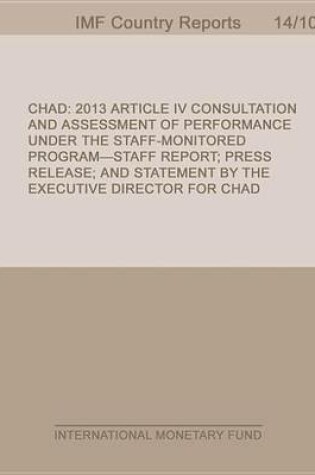 IMF Country Reports 14/10

CHAD: 2013 ARTICLE IV CONSULTATION AND ASSESSMENT OF PERFORMANCE UNDER THE STAFF-MONITORED PROGRAM—STAFF REPORT; PRESS RELEASE; AND STATEMENT BY THE EXECUTIVE DIRECTOR FOR CHAD

INTERNATIONAL MONETARY FUND